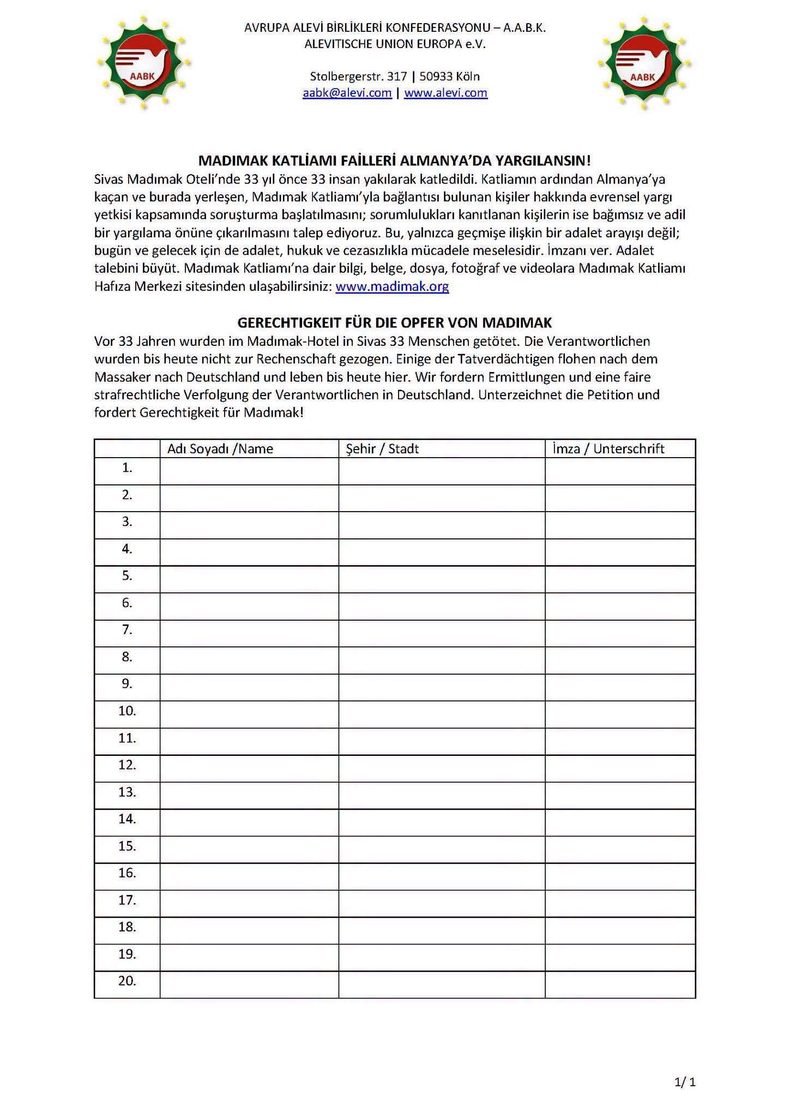 AABK

AVRUPA ALEVİ BİRLİKLERİ KONFEDERASYONU – A.A.B.K.
ALEVITISCHE UNION EUROPA e.V.

Stolbergerstr. 317 | 50933 Köln
aabk@alevi.com | www.alevi.com

AABK

MADIMAK KATLİAMI FAİLLERİ ALMANYA'DA YARGILANSIN!

Sivas Madımak Oteli'nde 33 yıl önce 33 insan yakılarak katledildi. Katliamın ardından Almanya'ya kaçan ve burada yerleşen, Madımak Katliamı'yla bağlantısı bulunan kişiler hakkında evrensel yargı yetkisi kapsamında soruşturma başlatılmasını; sorumlulukları kanıtlanan kişilerin ise bağımsız ve adil bir yargılama önüne çıkarılmasını talep ediyoruz. Bu, yalnızca geçmişe ilişkin bir adalet arayışı değil; bugün ve gelecek için de adalet, hukuk ve cezasızlıkla mücadele meselesidir. İmzanı ver. Adalet talebini büyüt. Madımak Katliamı'na dair bilgi, belge, dosya, fotoğraf ve videolara Madımak Katliamı Hafıza Merkezi sitesinden ulaşabilirsiniz: www.madimak.org

GERECHTIGKEIT FÜR DIE OPFER VON MADIMAK

Vor 33 Jahren wurden im Madımak-Hotel in Sivas 33 Menschen getötet. Die Verantwortlichen wurden bis heute nicht zur Rechenschaft gezogen. Einige der Tatverdächtigen flohen nach dem Massaker nach Deutschland und leben bis heute hier. Wir fordern Ermittlungen und eine faire strafrechtliche Verfolgung der Verantwortlichen in Deutschland. Unterzeichnet die Petition und fordert Gerechtigkeit für Madımak!

|  | Adı Soyadı /Name | Şehir / Stadt | İmza / Unterschrift |
|---|---|---|---|
| 1. |  |  |  |
| 2. |  |  |  |
| 3. |  |  |  |
| 4. |  |  |  |
| 5. |  |  |  |
| 6. |  |  |  |
| 7. |  |  |  |
| 8. |  |  |  |
| 9. |  |  |  |
| 10. |  |  |  |
| 11. |  |  |  |
| 12. |  |  |  |
| 13. |  |  |  |
| 14. |  |  |  |
| 15. |  |  |  |
| 16. |  |  |  |
| 17. |  |  |  |
| 18. |  |  |  |
| 19. |  |  |  |
| 20. |  |  |  |

1/ 1